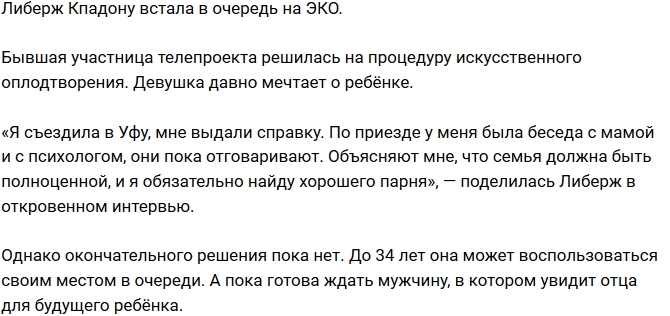 Либерж Кпадону встала в очередь на ЭКО.

Бывшая участница телепроекта решилась на процедуру искусственного оплодтворения. Девушка давно мечтает о ребёнке.

«Я съездила в Уфу, мне выдали справку. По приезде у меня была беседа с мамой и с психологом, они пока отговаривают. Объясняют мне, что семья должна быть полноценной, и я обязательно найду хорошего парня», — поделилась Либерж в откровенном интервью.

Однако окончательного решения пока нет. До 34 лет она может воспользоваться своим местом в очереди. А пока готова ждать мужчину, в котором увидит отца для будущего ребёнка.